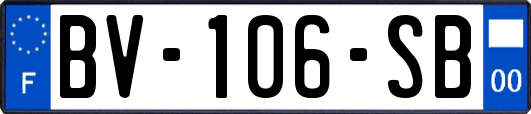 F

BV-106-SB

00